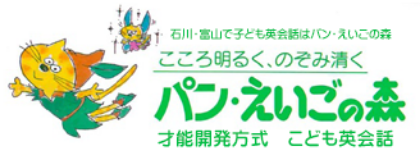 石川・富山で子ども英会話はパン・えいごの森

こころ明るく、のぞみ清く

パン・えいごの森

才能開発方式　こども英会話